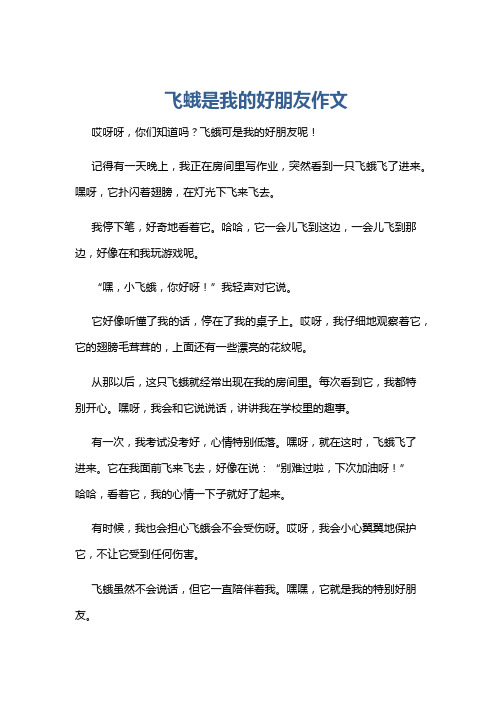 飞蛾是我的好朋友作文

哎呀呀，你们知道吗？飞蛾可是我的好朋友呢！

记得有一天晚上，我正在房间里写作业，突然看到一只飞蛾飞了进来。嘿呀，它扑闪着翅膀，在灯光下飞来飞去。

我停下笔，好奇地看着它。哈哈，它一会儿飞到这边，一会儿飞到那边，好像在和我玩游戏呢。

“嘿，小飞蛾，你好呀！”我轻声对它说。

它好像听懂了我的话，停在了我的桌子上。哎呀，我仔细地观察着它，它的翅膀毛茸茸的，上面还有一些漂亮的花纹呢。

从那以后，这只飞蛾就经常出现在我的房间里。每次看到它，我都特别开心。嘿呀，我会和它说说话，讲讲我在学校里的趣事。

有一次，我考试没考好，心情特别低落。嘿呀，就在这时，飞蛾飞了进来。它在我面前飞来飞去，好像在说：“别难过啦，下次加油呀！”哈哈，看着它，我的心情一下子就好了起来。

有时候，我也会担心飞蛾会不会受伤呀。哎呀，我会小心翼翼地保护它，不让它受到任何伤害。

飞蛾虽然不会说话，但它一直陪伴着我。嘿嘿，它就是我的特别好朋友。